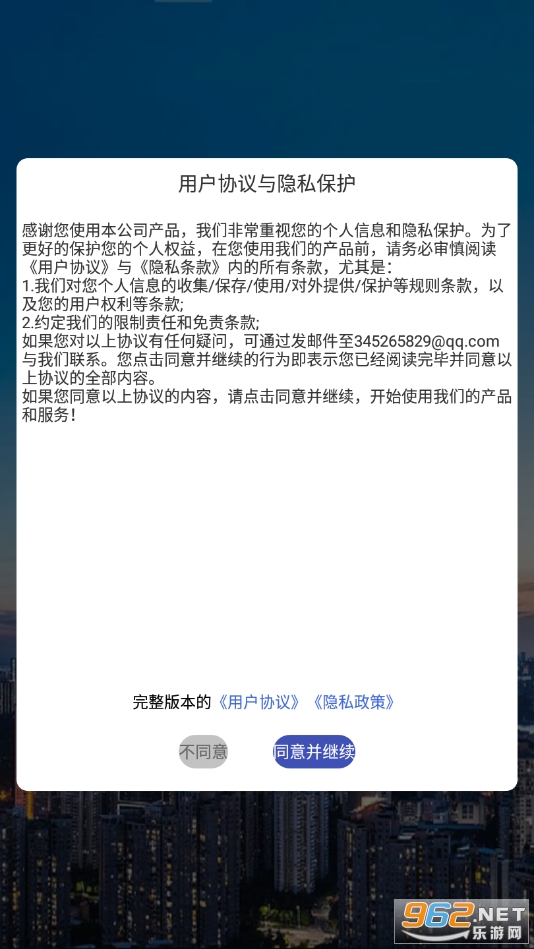 用户协议与隐私保护

感谢您使用本公司产品，我们非常重视您的个人信息和隐私保护。为了更好的保护您的个人权益，在您使用我们的产品前，请务必审慎阅读《用户协议》与《隐私条款》内的所有条款，尤其是：
1.我们对您个人信息的收集/保存/使用/对外提供/保护等规则条款，以及您的用户权利等条款;
2.约定我们的限制责任和免责条款;
如果您对以上协议有任何疑问，可通过发邮件至345265829@qq.com与我们联系。您点击同意并继续的行为即表示您已经阅读完毕并同意以上协议的全部内容。
如果您同意以上协议的内容，请点击同意并继续，开始使用我们的产品和服务！

完整版本的《用户协议》《隐私政策》

不同意
同意并继续

962.NET
乐游网